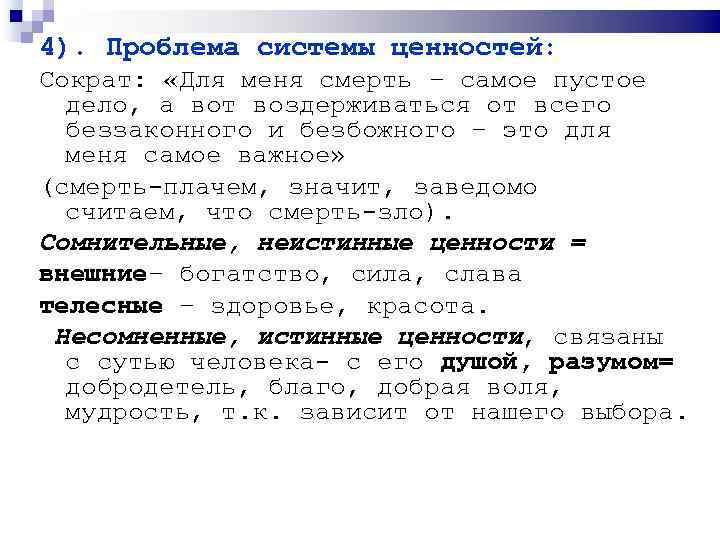 4). Проблема системы ценностей:

Сократ: «Для меня смерть – самое пустое дело, а вот воздерживаться от всего беззаконного и безбожного – это для меня самое важное»

(смерть-плачем, значит, заведомо считаем, что смерть-зло).

Сомнительные, неистинные ценности =

внешние– богатство, сила, слава

телесные – здоровье, красота.

Несомненные, истинные ценности, связаны с сутью человека- с его душой, разумом= добродетель, благо, добрая воля, мудрость, т.к. зависит от нашего выбора.